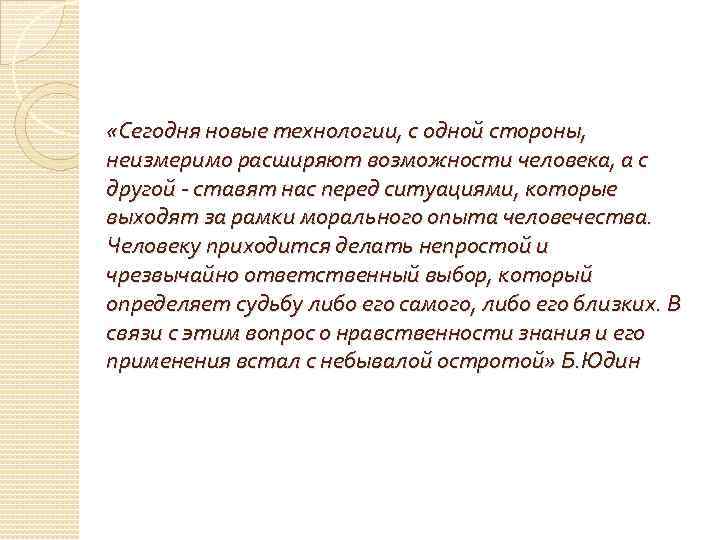 «Сегодня новые технологии, с одной стороны, неизмеримо расширяют возможности человека, а с другой - ставят нас перед ситуациями, которые выходят за рамки морального опыта человечества. Человеку приходится делать непростой и чрезвычайно ответственный выбор, который определяет судьбу либо его самого, либо его близких. В связи с этим вопрос о нравственности знания и его применения встал с небывалой остротой» Б.Юдин